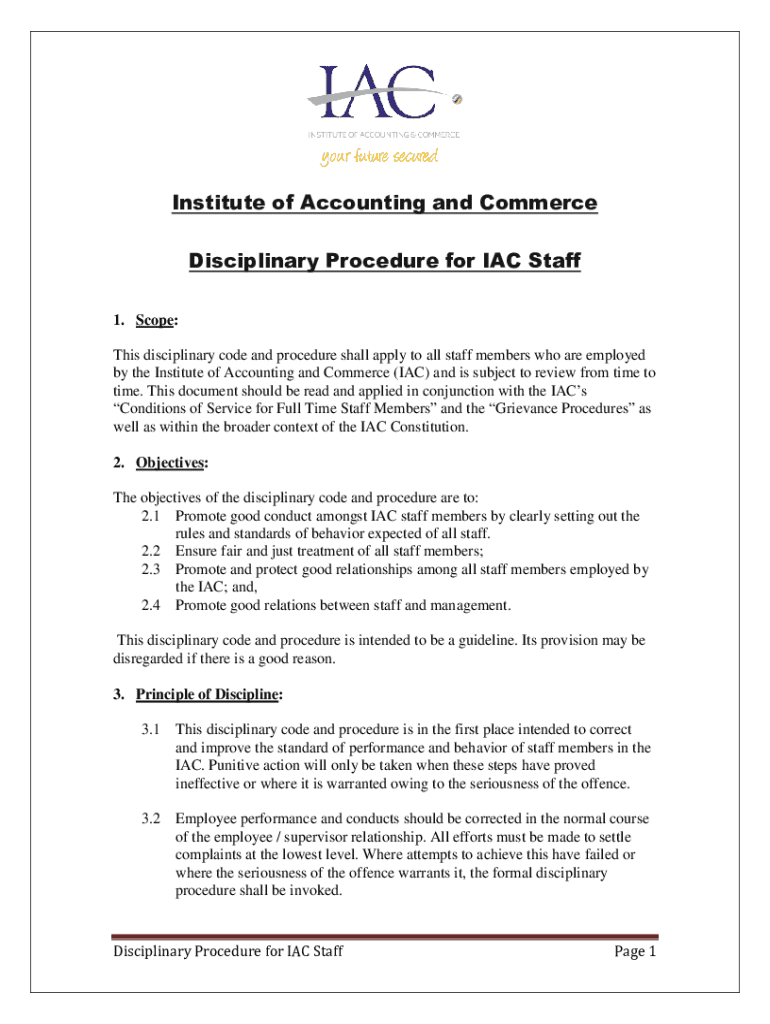 IAC
INSTITUTE OF ACCOUNTING & COMMERCE
your future secured

Institute of Accounting and Commerce

Disciplinary Procedure for IAC Staff

1. Scope:

This disciplinary code and procedure shall apply to all staff members who are employed by the Institute of Accounting and Commerce (IAC) and is subject to review from time to time. This document should be read and applied in conjunction with the IAC's "Conditions of Service for Full Time Staff Members" and the "Grievance Procedures" as well as within the broader context of the IAC Constitution.

2. Objectives:

The objectives of the disciplinary code and procedure are to:
2.1 Promote good conduct amongst IAC staff members by clearly setting out the rules and standards of behavior expected of all staff.
2.2 Ensure fair and just treatment of all staff members;
2.3 Promote and protect good relationships among all staff members employed by the IAC; and,
2.4 Promote good relations between staff and management.

This disciplinary code and procedure is intended to be a guideline. Its provision may be disregarded if there is a good reason.

3. Principle of Discipline:

3.1 This disciplinary code and procedure is in the first place intended to correct and improve the standard of performance and behavior of staff members in the IAC. Punitive action will only be taken when these steps have proved ineffective or where it is warranted owing to the seriousness of the offence.

3.2 Employee performance and conducts should be corrected in the normal course of the employee / supervisor relationship. All efforts must be made to settle complaints at the lowest level. Where attempts to achieve this have failed or where the seriousness of the offence warrants it, the formal disciplinary procedure shall be invoked.

Disciplinary Procedure for IAC Staff Page 1